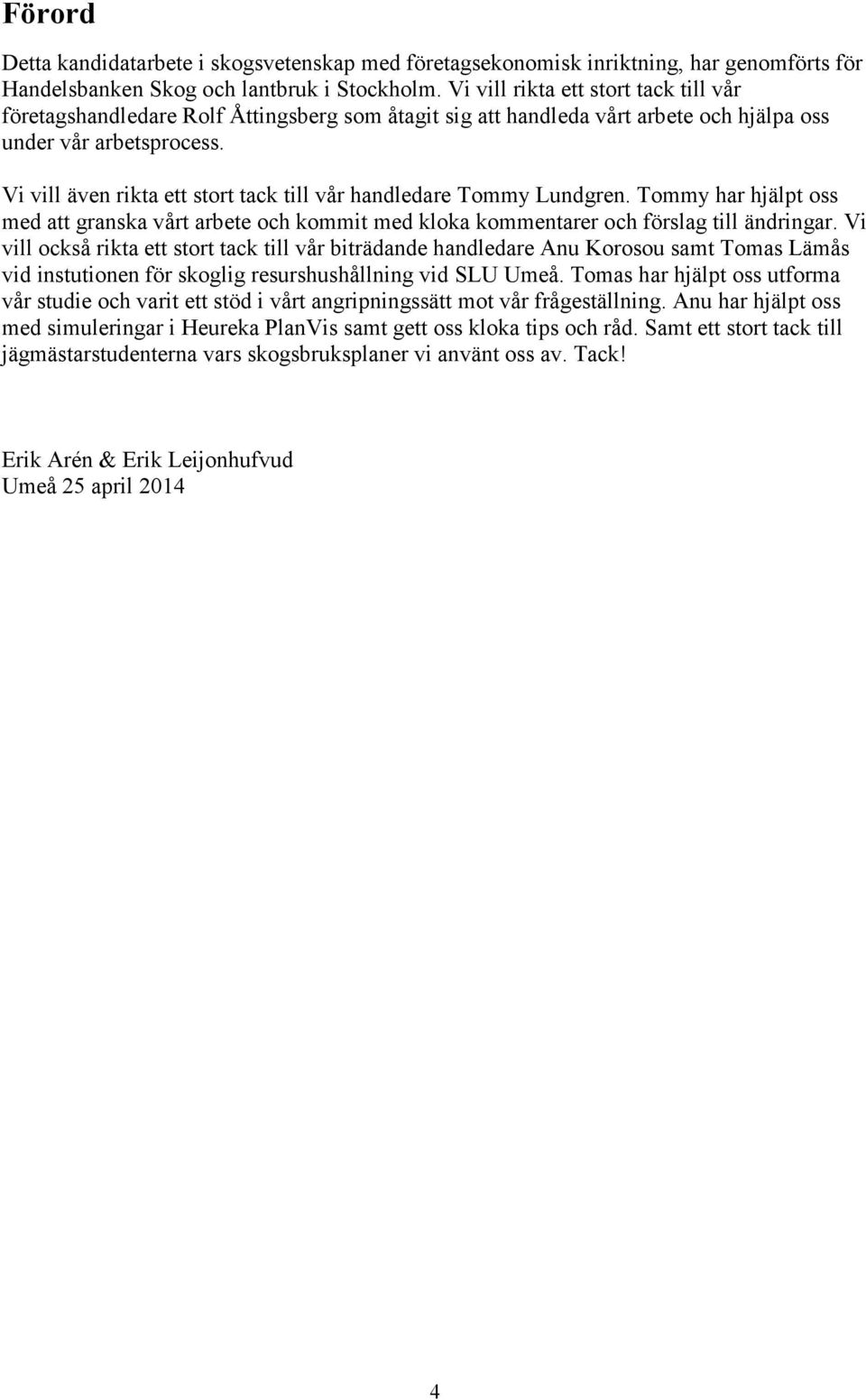 Förord

Detta kandidatarbete i skogsvetenskap med företagsekonomisk inriktning, har genomförts för Handelsbanken Skog och lantbruk i Stockholm. Vi vill rikta ett stort tack till vår företagshandledare Rolf Åttingsberg som åtagit sig att handleda vårt arbete och hjälpa oss under vår arbetsprocess.

Vi vill även rikta ett stort tack till vår handledare Tommy Lundgren. Tommy har hjälpt oss med att granska vårt arbete och kommit med kloka kommentarer och förslag till ändringar. Vi vill också rikta ett stort tack till vår biträdande handledare Anu Korosou samt Tomas Lämås vid instutionen för skoglig resurshushållning vid SLU Umeå. Tomas har hjälpt oss utforma vår studie och varit ett stöd i vårt angripningssätt mot vår frågeställning. Anu har hjälpt oss med simuleringar i Heureka PlanVis samt gett oss kloka tips och råd. Samt ett stort tack till jägmästarstudenterna vars skogsbruksplaner vi använt oss av. Tack!

Erik Arén & Erik Leijonhufvud
Umeå 25 april 2014

4